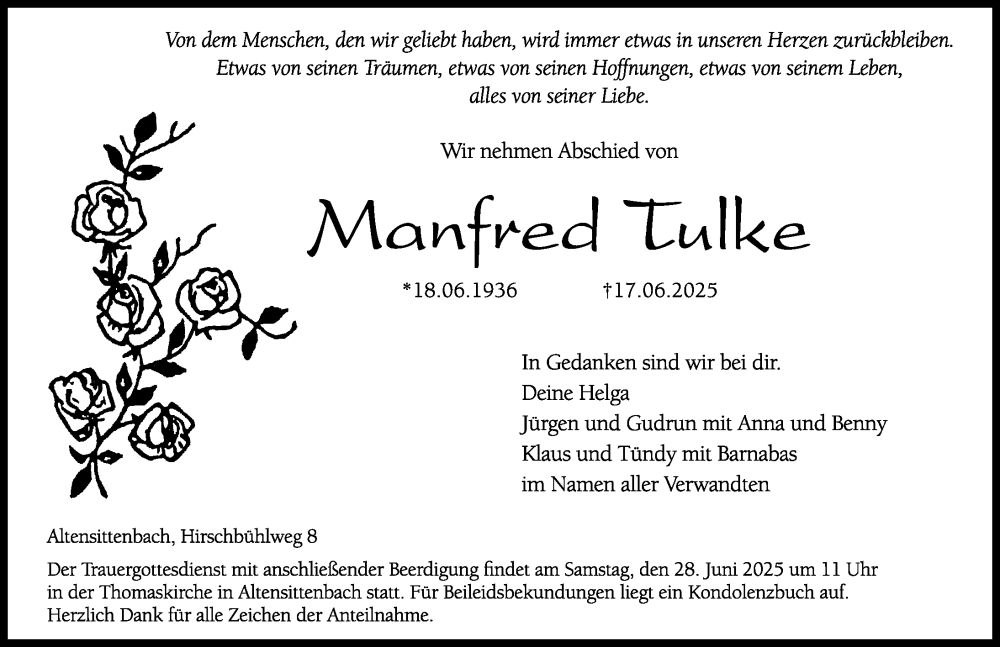 Von dem Menschen, den wir geliebt haben, wird immer etwas in unseren Herzen zurückbleiben.
Etwas von seinen Träumen, etwas von seinen Hoffnungen, etwas von seinem Leben,
alles von seiner Liebe.

Wir nehmen Abschied von

Manfred Tulke

*18.06.1936 †17.06.2025

In Gedanken sind wir bei dir.
Deine Helga
Jürgen und Gudrun mit Anna und Benny
Klaus und Tündy mit Barnabas
im Namen aller Verwandten

Altensittenbach, Hirschbühlweg 8

Der Trauergottesdienst mit anschließender Beerdigung findet am Samstag, den 28. Juni 2025 um 11 Uhr in der Thomaskirche in Altensittenbach statt. Für Beileidsbekundungen liegt ein Kondolenzbuch auf. Herzlich Dank für alle Zeichen der Anteilnahme.